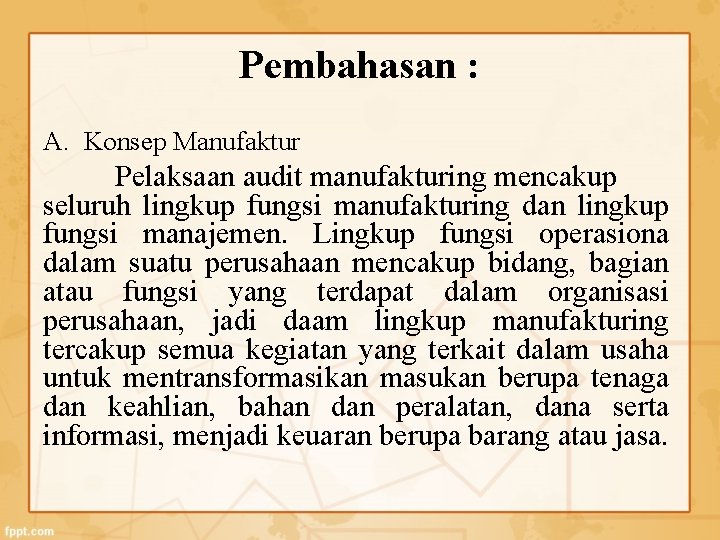 Pembahasan :

A. Konsep Manufaktur

Pelaksaan audit manufakturing mencakup seluruh lingkup fungsi manufakturing dan lingkup fungsi manajemen. Lingkup fungsi operasiona dalam suatu perusahaan mencakup bidang, bagian atau fungsi yang terdapat dalam organisasi perusahaan, jadi daam lingkup manufakturing tercakup semua kegiatan yang terkait dalam usaha untuk mentransformasikan masukan berupa tenaga dan keahlian, bahan dan peralatan, dana serta informasi, menjadi keuaran berupa barang atau jasa.

fppt.com